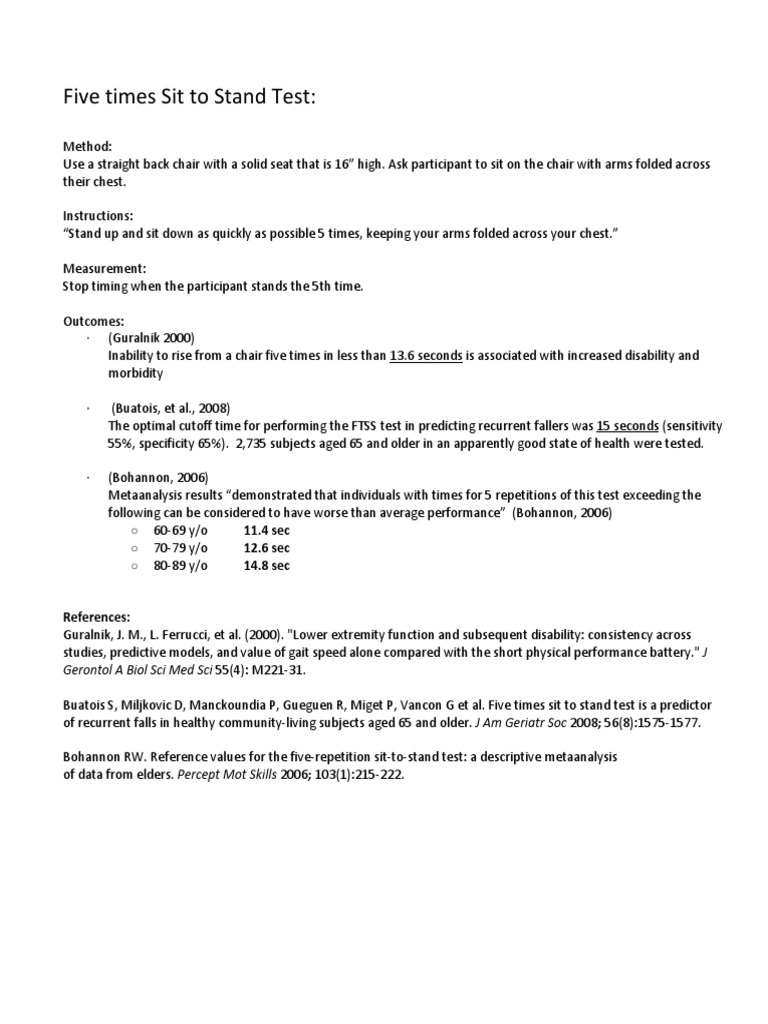 Five times Sit to Stand Test:

Method:
Use a straight back chair with a solid seat that is 16" high. Ask participant to sit on the chair with arms folded across their chest.

Instructions:
"Stand up and sit down as quickly as possible 5 times, keeping your arms folded across your chest."

Measurement:
Stop timing when the participant stands the 5th time.

Outcomes:
· (Guralnik 2000)
Inability to rise from a chair five times in less than 13.6 seconds is associated with increased disability and morbidity

· (Buatois, et al., 2008)
The optimal cutoff time for performing the FTSS test in predicting recurrent fallers was 15 seconds (sensitivity 55%, specificity 65%). 2,735 subjects aged 65 and older in an apparently good state of health were tested.

· (Bohannon, 2006)
Metaanalysis results "demonstrated that individuals with times for 5 repetitions of this test exceeding the following can be considered to have worse than average performance" (Bohannon, 2006)
○ 60-69 y/o 11.4 sec
○ 70-79 y/o 12.6 sec
○ 80-89 y/o 14.8 sec

References:
Guralnik, J. M., L. Ferrucci, et al. (2000). "Lower extremity function and subsequent disability: consistency across studies, predictive models, and value of gait speed alone compared with the short physical performance battery." J Gerontol A Biol Sci Med Sci 55(4): M221-31.

Buatois S, Miljkovic D, Manckoundia P, Gueguen R, Miget P, Vancon G et al. Five times sit to stand test is a predictor of recurrent falls in healthy community-living subjects aged 65 and older. J Am Geriatr Soc 2008; 56(8):1575-1577.

Bohannon RW. Reference values for the five-repetition sit-to-stand test: a descriptive metaanalysis of data from elders. Percept Mot Skills 2006; 103(1):215-222.